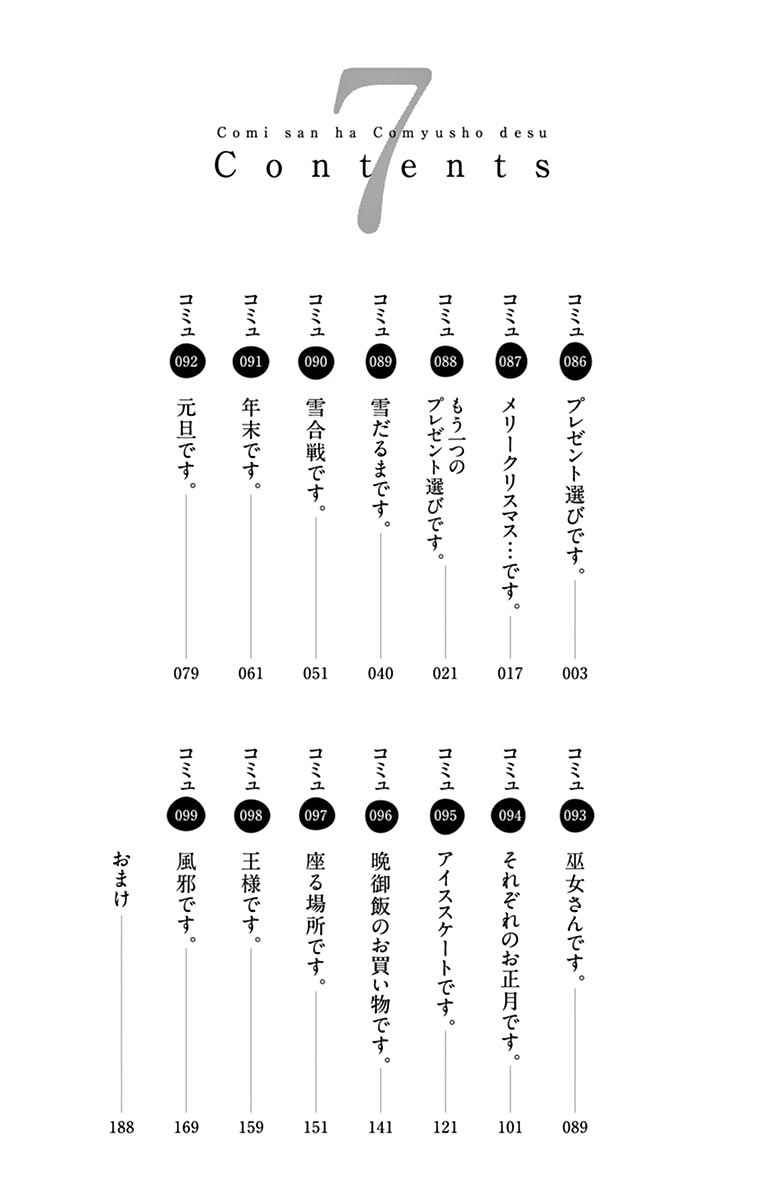 7
Comi san ha Comyusho desu
Contents

コミュ 086 プレゼント選びです。 003
コミュ 087 メリークリスマス…です。 017
コミュ 088 もう一つのプレゼント選びです。 021
コミュ 089 雪だるまです。 040
コミュ 090 雪合戦です。 051
コミュ 091 年末です。 061
コミュ 092 元旦です。 079

コミュ 093 巫女さんです。 089
コミュ 094 それぞれのお正月です。 101
コミュ 095 アイススケートです。 121
コミュ 096 晩御飯のお買い物です。 141
コミュ 097 座る場所です。 151
コミュ 098 王様です。 159
コミュ 099 風邪です。 169
おまけ 188